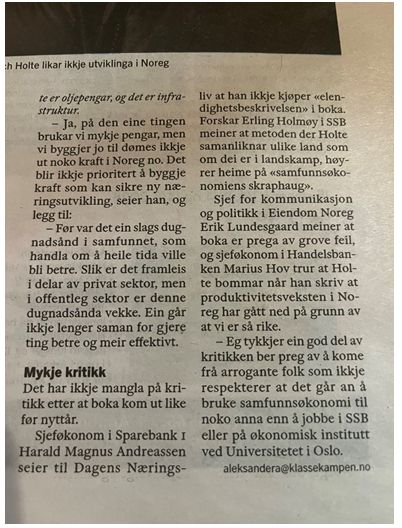 h Holte likar ikkje utviklinga i Noreg

te er oljepengar, og det er infrastruktur.

– Ja, på den eine tingen brukar vi mykje pengar, men vi byggjer jo til dømes ikkje ut noko kraft i Noreg no. Det blir ikkje prioritert å byggje kraft som kan sikre ny næringsutvikling, seier han, og legg til:

– Før var det ein slags dugnadsånd i samfunnet, som handla om å heile tida ville bli betre. Slik er det framleis i delar av privat sektor, men i offentleg sektor er denne dugnadsånda vekke. Ein går ikkje lenger saman for gjere ting betre og meir effektivt.

Mykje kritikk

Det har ikkje mangla på kritikk etter at boka kom ut like før nyttår.

Sjeføkonom i Sparebank 1 Harald Magnus Andreassen seier til Dagens Næringsliv at han ikkje kjøper «elendighetsbeskrivelsen» i boka. Forskar Erling Holmøy i SSB meiner at metoden der Holte samanliknar ulike land som om dei er i landskamp, høyrer heime på «samfunnsøkonomiens skraphaug».

Sjef for kommunikasjon og politikk i Eiendom Noreg Erik Lundesgaard meiner at boka er prega av grove feil, og sjeføkonom i Handelsbanken Marius Hov trur at Holte bommar når han skriv at produktivitetsveksten i Noreg har gått ned på grunn av at vi er så rike.

– Eg tykkjer ein god del av kritikken ber preg av å kome frå arrogante folk som ikkje respekterer at det går an å bruke samfunnsøkonomi til noko anna enn å jobbe i SSB eller på økonomisk institutt ved Universitetet i Oslo.

aleksandera@klassekampen.no